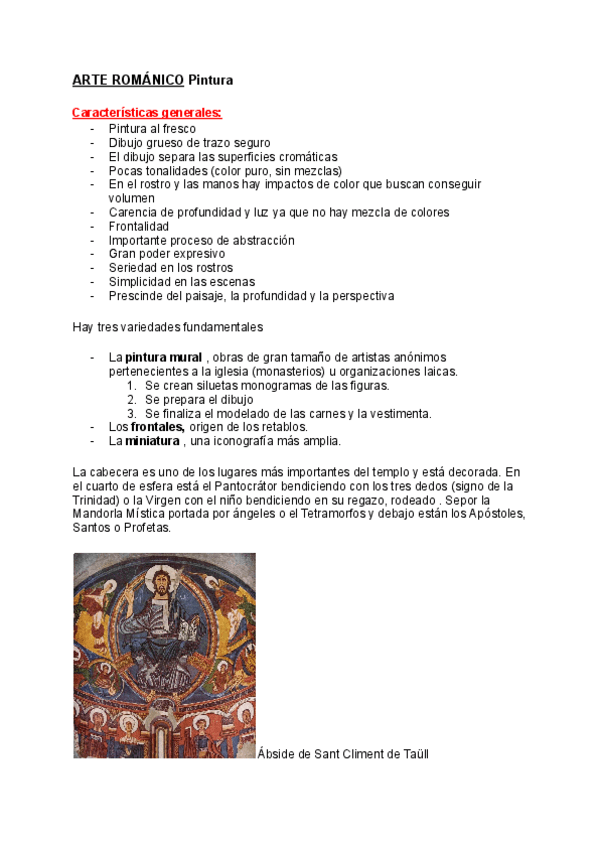 ARTE ROMÁNICO Pintura

Características generales:
- Pintura al fresco
- Dibujo grueso de trazo seguro
- El dibujo separa las superficies cromáticas
- Pocas tonalidades (color puro, sin mezclas)
- En el rostro y las manos hay impactos de color que buscan conseguir volumen
- Carencia de profundidad y luz ya que no hay mezcla de colores
- Frontalidad
- Importante proceso de abstracción
- Gran poder expresivo
- Seriedad en los rostros
- Simplicidad en las escenas
- Prescinde del paisaje, la profundidad y la perspectiva

Hay tres variedades fundamentales

- La pintura mural , obras de gran tamaño de artistas anónimos pertenecientes a la iglesia (monasterios) u organizaciones laicas.
  1. Se crean siluetas monogramas de las figuras.
  2. Se prepara el dibujo
  3. Se finaliza el modelado de las carnes y la vestimenta.
- Los frontales, origen de los retablos.
- La miniatura , una iconografía más amplia.

La cabecera es uno de los lugares más importantes del templo y está decorada. En el cuarto de esfera está el Pantocrátor bendiciendo con los tres dedos (signo de la Trinidad) o la Virgen con el niño bendiciendo en su regazo, rodeado . Sepor la Mandorla Mística portada por ángeles o el Tetramorfos y debajo están los Apóstoles, Santos o Profetas.

Ábside de Sant Climent de Taüll